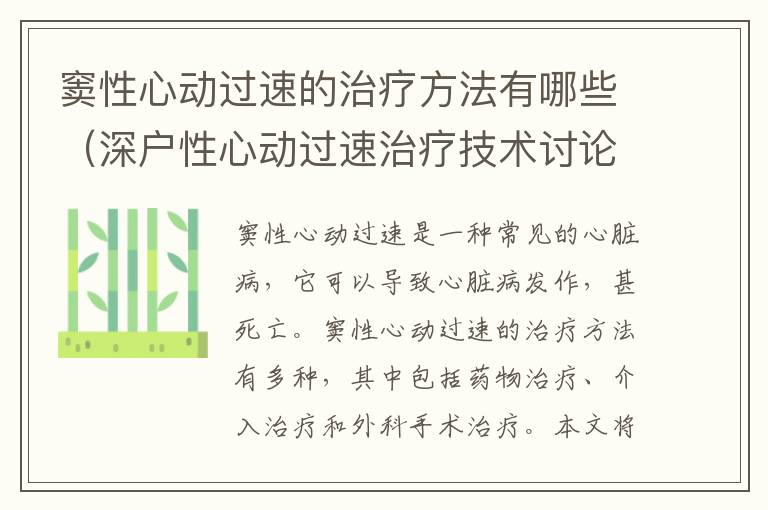 窦性心动过速的治疗方法有哪些（深户性心动过速治疗技术讨论

窦性心动过速是一种常见的心脏病，它可以导致心脏病发作，甚死亡。窦性心动过速的治疗方法有多种，其中包括药物治疗、介入治疗和外科手术治疗。本文将